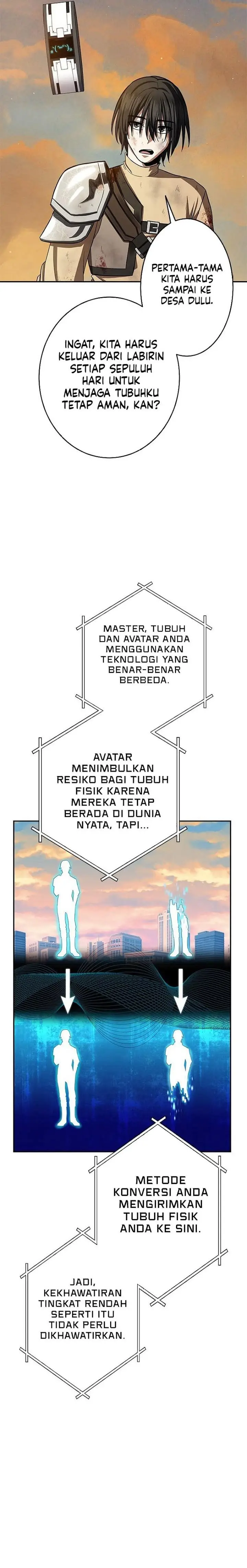 PERTAMA-TAMA KITA HARUS SAMPAI KE DESA DULU.

INGAT, KITA HARUS KELUAR DARI LABIRIN SETIAP SEPULUH HARI UNTUK MENJAGA TUBUHKU TETAP AMAN, KAN?

MASTER, TUBUH DAN AVATAR ANDA MENGGUNAKAN TEKNOLOGI YANG BENAR-BENAR BERBEDA.

AVATAR MENIMBULKAN RESIKO BAGI TUBUH FISIK KARENA MEREKA TETAP BERADA DI DUNIA NYATA, TAPI...

METODE KONVERSI ANDA MENGIRIMKAN TUBUH FISIK ANDA KE SINI.

JADI, KEKHAWATIRAN TINGKAT RENDAH SEPERTI ITU TIDAK PERLU DIKHAWATIRKAN.